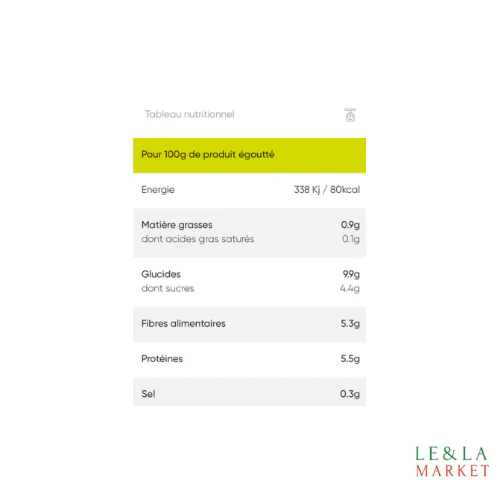 Tableau nutritionnel

Pour 100g de produit égoutté

Energie 338 Kj / 80kcal

Matière grasses 0.9g
dont acides gras saturés 0.1g

Glucides 9.9g
dont sucres 4.4g

Fibres alimentaires 5.3g

Protéines 5.5g

Sel 0.3g

LE&LA
MARKET